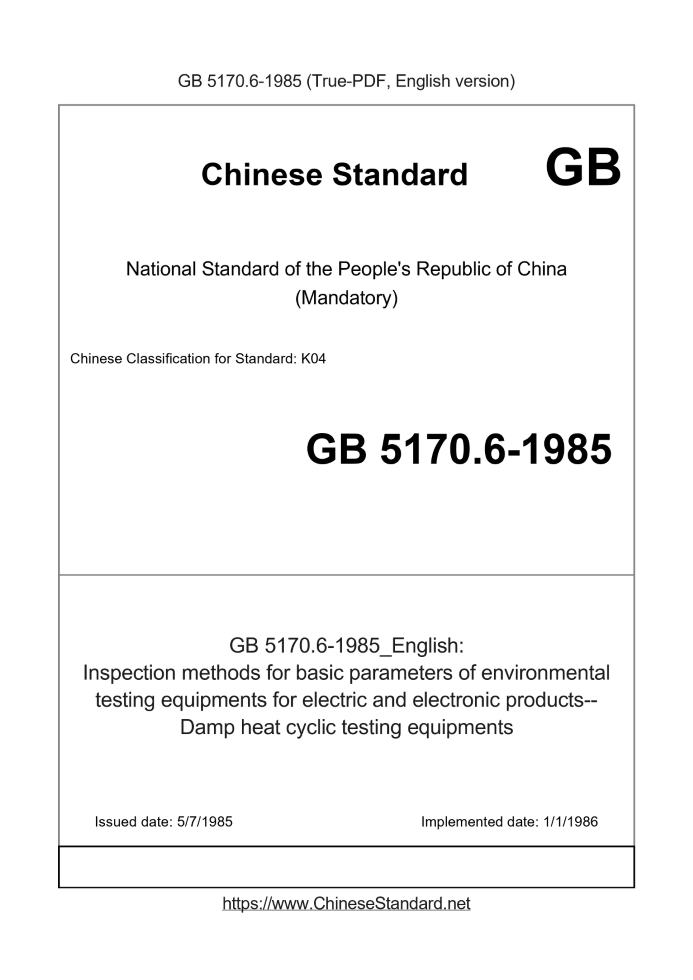 GB 5170.6-1985 (True-PDF, English version)

Chinese Standard GB

National Standard of the People's Republic of China
(Mandatory)

Chinese Classification for Standard: K04

GB 5170.6-1985

GB 5170.6-1985_English:
Inspection methods for basic parameters of environmental testing equipments for electric and electronic products--
Damp heat cyclic testing equipments

Issued date: 5/7/1985 Implemented date: 1/1/1986

https://www.ChineseStandard.net